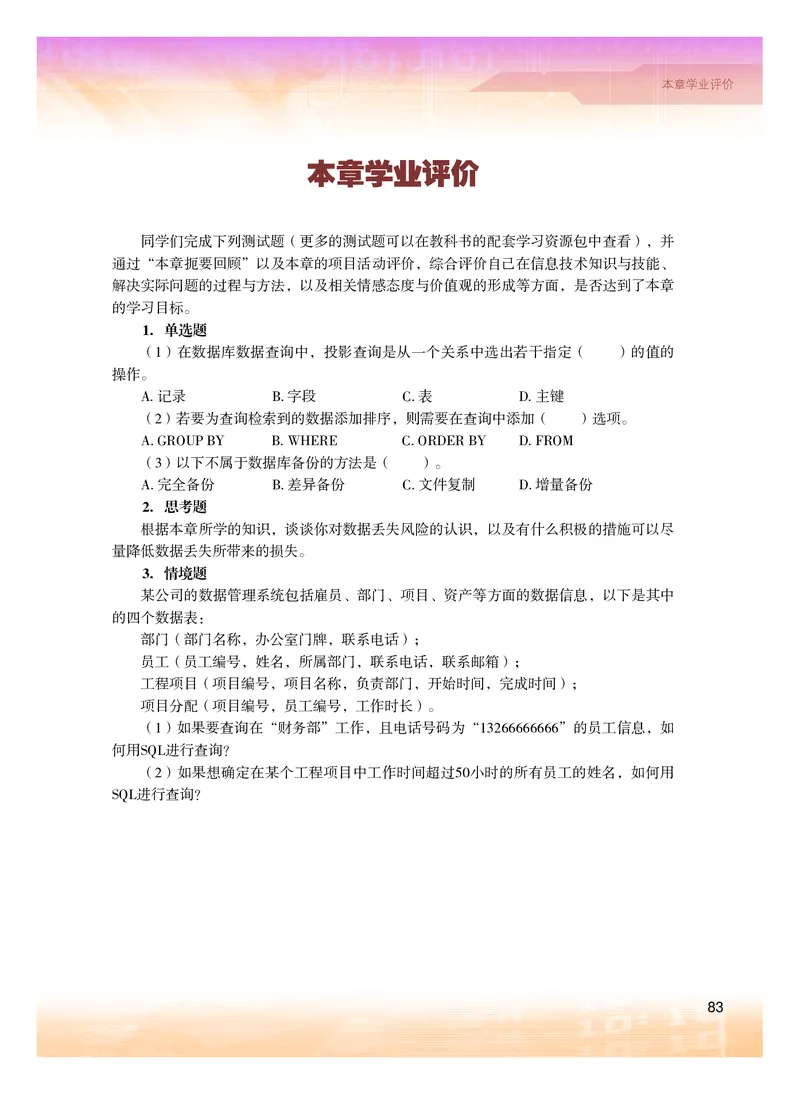 本章学业评价

本章学业评价

同学们完成下列测试题（更多的测试题可以在教科书的配套学习资源包中查看），并通过“本章扼要回顾”以及本章的项目活动评价，综合评价自己在信息技术知识与技能、解决实际问题的过程与方法，以及相关情感态度与价值观的形成等方面，是否达到了本章的学习目标。

1. 单选题

（1）在数据库数据查询中，投影查询是从一个关系中选出若干指定（　　）的值的操作。

A. 记录　　B. 字段　　C. 表　　D. 主键

（2）若要为查询检索到的数据添加排序，则需要在查询中添加（　　）选项。

A. GROUP BY　　B. WHERE　　C. ORDER BY　　D. FROM

（3）以下不属于数据库备份的方法是（　　）。

A. 完全备份　　B. 差异备份　　C. 文件复制　　D. 增量备份

2. 思考题

根据本章所学的知识，谈谈你对数据丢失风险的认识，以及有什么积极的措施可以尽量降低数据丢失所带来的损失。

3. 情境题

某公司的数据管理系统包括雇员、部门、项目、资产等方面的数据信息，以下是其中的四个数据表：

部门（部门名称，办公室门牌，联系电话）；

员工（员工编号，姓名，所属部门，联系电话，联系邮箱）；

工程项目（项目编号，项目名称，负责部门，开始时间，完成时间）；

项目分配（项目编号，员工编号，工作时长）。

（1）如果要查询在“财务部”工作，且电话号码为“13266666666”的员工信息，如何用SQL进行查询？

（2）如果想确定在某个工程项目中工作时间超过50小时的所有员工的姓名，如何用SQL进行查询？

83